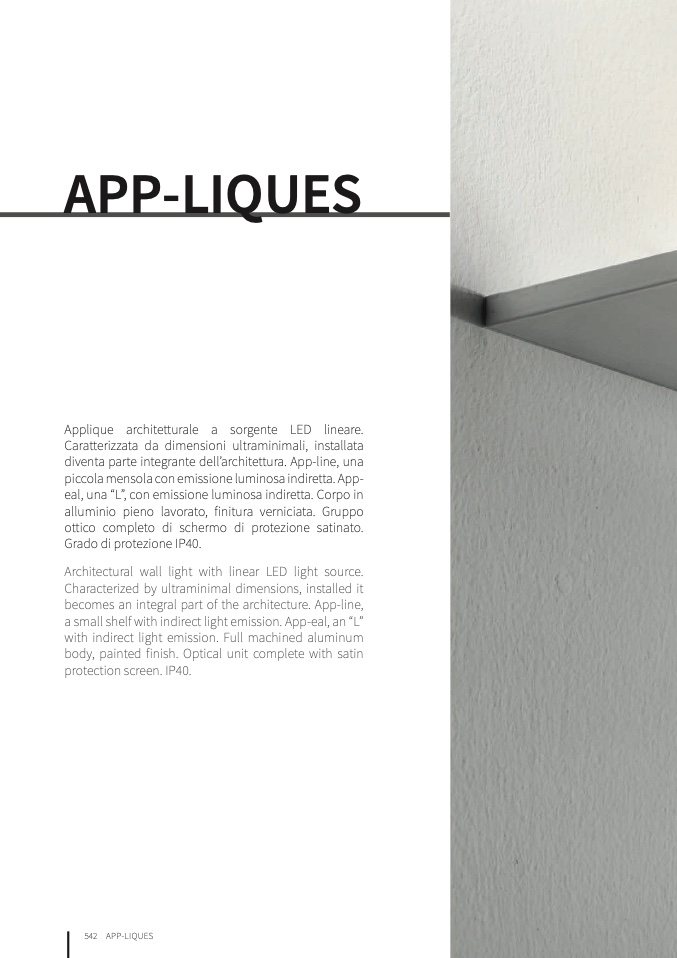 APP-LIQUES

Applique architetturale a sorgente LED lineare. Caratterizzata da dimensioni ultraminimali, installata diventa parte integrante dell'architettura. App-line, una piccola mensola con emissione luminosa indiretta. App-eal, una "L", con emissione luminosa indiretta. Corpo in alluminio pieno lavorato, finitura verniciata. Gruppo ottico completo di schermo di protezione satinato. Grado di protezione IP40.

Architectural wall light with linear LED light source. Characterized by ultraminimal dimensions, installed it becomes an integral part of the architecture. App-line, a small shelf with indirect light emission. App-eal, an "L" with indirect light emission. Full machined aluminum body, painted finish. Optical unit complete with satin protection screen. IP40.

542 APP-LIQUES